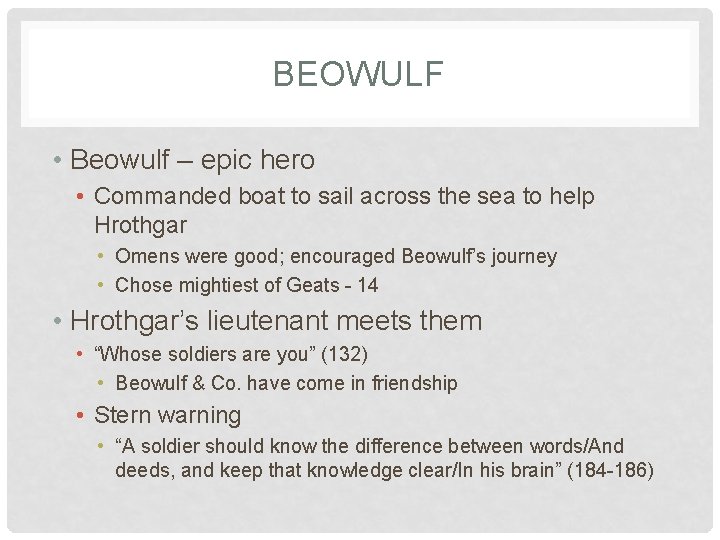 BEOWULF

• Beowulf – epic hero
  • Commanded boat to sail across the sea to help Hrothgar
    • Omens were good; encouraged Beowulf's journey
    • Chose mightiest of Geats - 14
• Hrothgar's lieutenant meets them
  • "Whose soldiers are you" (132)
    • Beowulf & Co. have come in friendship
  • Stern warning
    • "A soldier should know the difference between words/And deeds, and keep that knowledge clear/In his brain" (184-186)